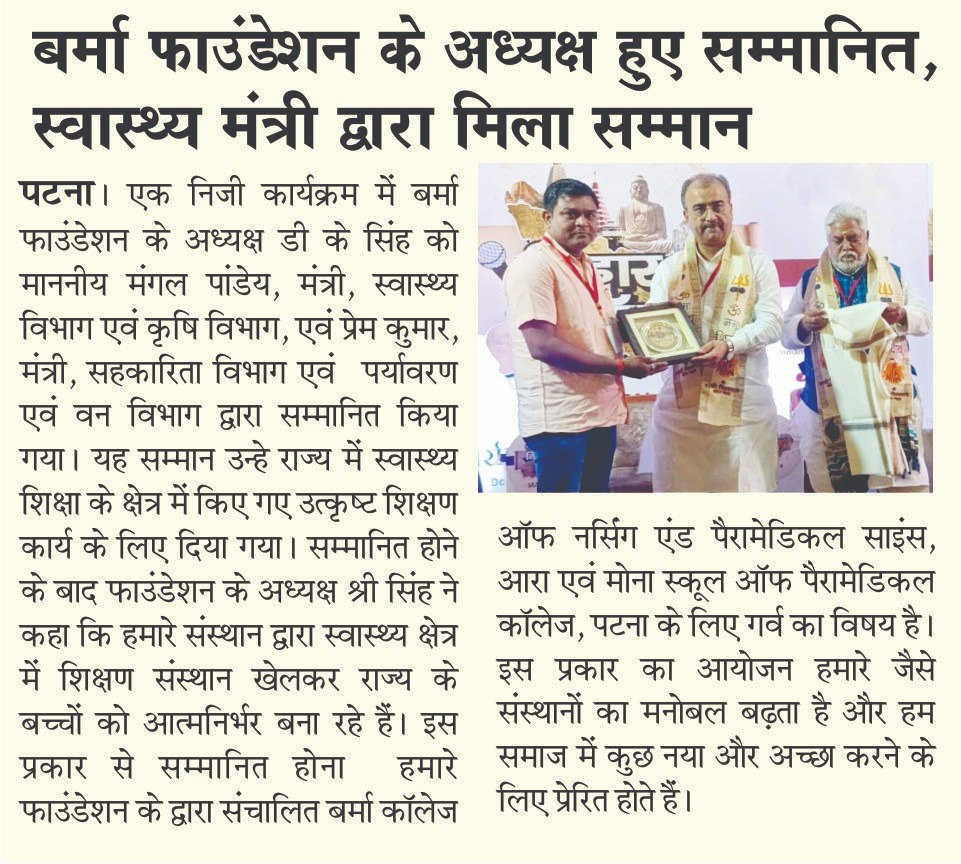 बर्मा फाउंडेशन के अध्यक्ष हुए सम्मानित, स्वास्थ्य मंत्री द्वारा मिला सम्मान

पटना। एक निजी कार्यक्रम में बर्मा फाउंडेशन के अध्यक्ष डी के सिंह को माननीय मंगल पांडेय, मंत्री, स्वास्थ्य विभाग एवं कृषि विभाग, एवं प्रेम कुमार, मंत्री, सहकारिता विभाग एवं पर्यावरण एवं वन विभाग द्वारा सम्मानित किया गया। यह सम्मान उन्हे राज्य में स्वास्थ्य शिक्षा के क्षेत्र में किए गए उत्कृष्ट शिक्षण कार्य के लिए दिया गया। सम्मानित होने के बाद फाउंडेशन के अध्यक्ष श्री सिंह ने कहा कि हमारे संस्थान द्वारा स्वास्थ्य क्षेत्र में शिक्षण संस्थान खेलकर राज्य के बच्चों को आत्मनिर्भर बना रहे हैं। इस प्रकार से सम्मानित होना हमारे फाउंडेशन के द्वारा संचालित बर्मा कॉलेज ऑफ नर्सिंग एंड पैरामेडिकल साइंस, आरा एवं मोना स्कूल ऑफ पैरामेडिकल कॉलेज, पटना के लिए गर्व का विषय है। इस प्रकार का आयोजन हमारे जैसे संस्थानों का मनोबल बढ़ता है और हम समाज में कुछ नया और अच्छा करने के लिए प्रेरित होते हैं।